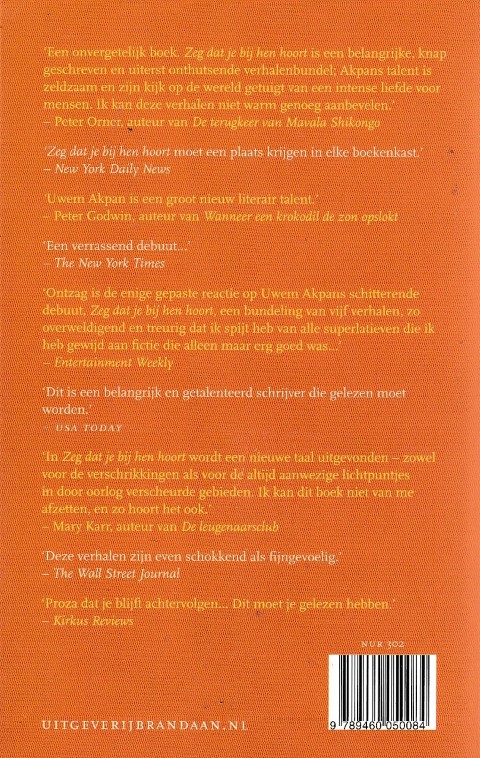 'Een onvergetelijk boek. Zeg dat je bij hen hoort is een belangrijke, knap geschreven en uiterst onthutsende verhalenbundel; Akpans talent is zeldzaam en zijn kijk op de wereld getuigt van een intense liefde voor mensen. Ik kan deze verhalen niet warm genoeg aanbevelen.'
– Peter Orner, auteur van De terugkeer van Mavala Shikongo

'Zeg dat je bij hen hoort moet een plaats krijgen in elke boekenkast.'
– New York Daily News

'Uwem Akpan is een groot nieuw literair talent.'
– Peter Godwin, auteur van Wanneer een krokodil de zon opslokt

'Een verrassend debuut...'
– The New York Times

'Ontzag is de enige gepaste reactie op Uwem Akpans schitterende debuut, Zeg dat je bij hen hoort, een bundeling van vijf verhalen, zo overweldigend en treurig dat ik spijt heb van alle superlatieven die ik heb gewijd aan fictie die alleen maar erg goed was...'
– Entertainment Weekly

'Dit is een belangrijk en getalenteerd schrijver die gelezen moet worden.'
– USA TODAY

'In Zeg dat je bij hen hoort wordt een nieuwe taal uitgevonden – zowel voor de verschrikkingen als voor de altijd aanwezige lichtpuntjes in door oorlog verscheurde gebieden. Ik kan dit boek niet van me afzetten, en zo hoort het ook.'
– Mary Karr, auteur van De leugenaarsclub

'Deze verhalen zijn even schokkend als fijngevoelig.'
– The Wall Street Journal

'Proza dat je blijft achtervolgen... Dit moet je gelezen hebben.'
– Kirkus Reviews

NUR 302

9 789460 050084

UITGEVERIJBRANDAAN.NL